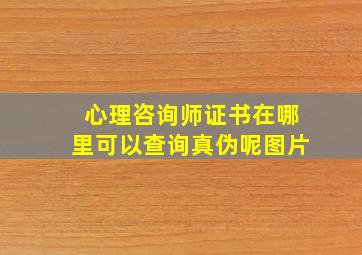 心理咨询师证书在哪里可以查询真伪呢图片